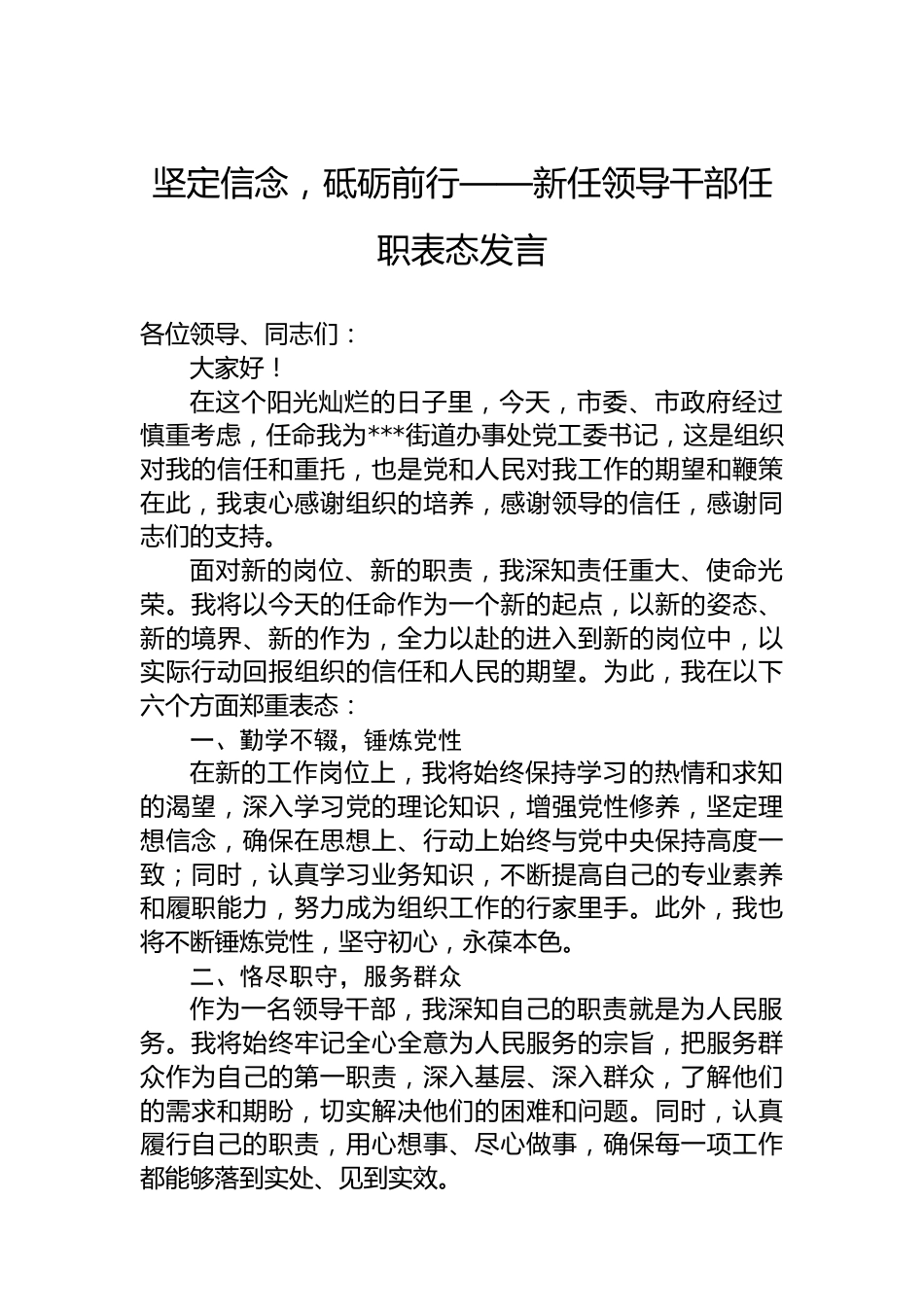 坚定信念，砥砺前行——新任领导干部任职表态发言

各位领导、同志们：

大家好！

在这个阳光灿烂的日子里，今天，市委、市政府经过慎重考虑，任命我为***街道办事处党工委书记，这是组织对我的信任和重托，也是党和人民对我工作的期望和鞭策在此，我衷心感谢组织的培养，感谢领导的信任，感谢同志们的支持。

面对新的岗位、新的职责，我深知责任重大、使命光荣。我将以今天的任命作为一个新的起点，以新的姿态、新的境界、新的作为，全力以赴的进入到新的岗位中，以实际行动回报组织的信任和人民的期望。为此，我在以下六个方面郑重表态：

一、勤学不辍，锤炼党性

在新的工作岗位上，我将始终保持学习的热情和求知的渴望，深入学习党的理论知识，增强党性修养，坚定理想信念，确保在思想上、行动上始终与党中央保持高度一致；同时，认真学习业务知识，不断提高自己的专业素养和履职能力，努力成为组织工作的行家里手。此外，我也将不断锤炼党性，坚守初心，永葆本色。

二、恪尽职守，服务群众

作为一名领导干部，我深知自己的职责就是为人民服务。我将始终牢记全心全意为人民服务的宗旨，把服务群众作为自己的第一职责，深入基层、深入群众，了解他们的需求和期盼，切实解决他们的困难和问题。同时，认真履行自己的职责，用心想事、尽心做事，确保每一项工作都能够落到实处、见到实效。